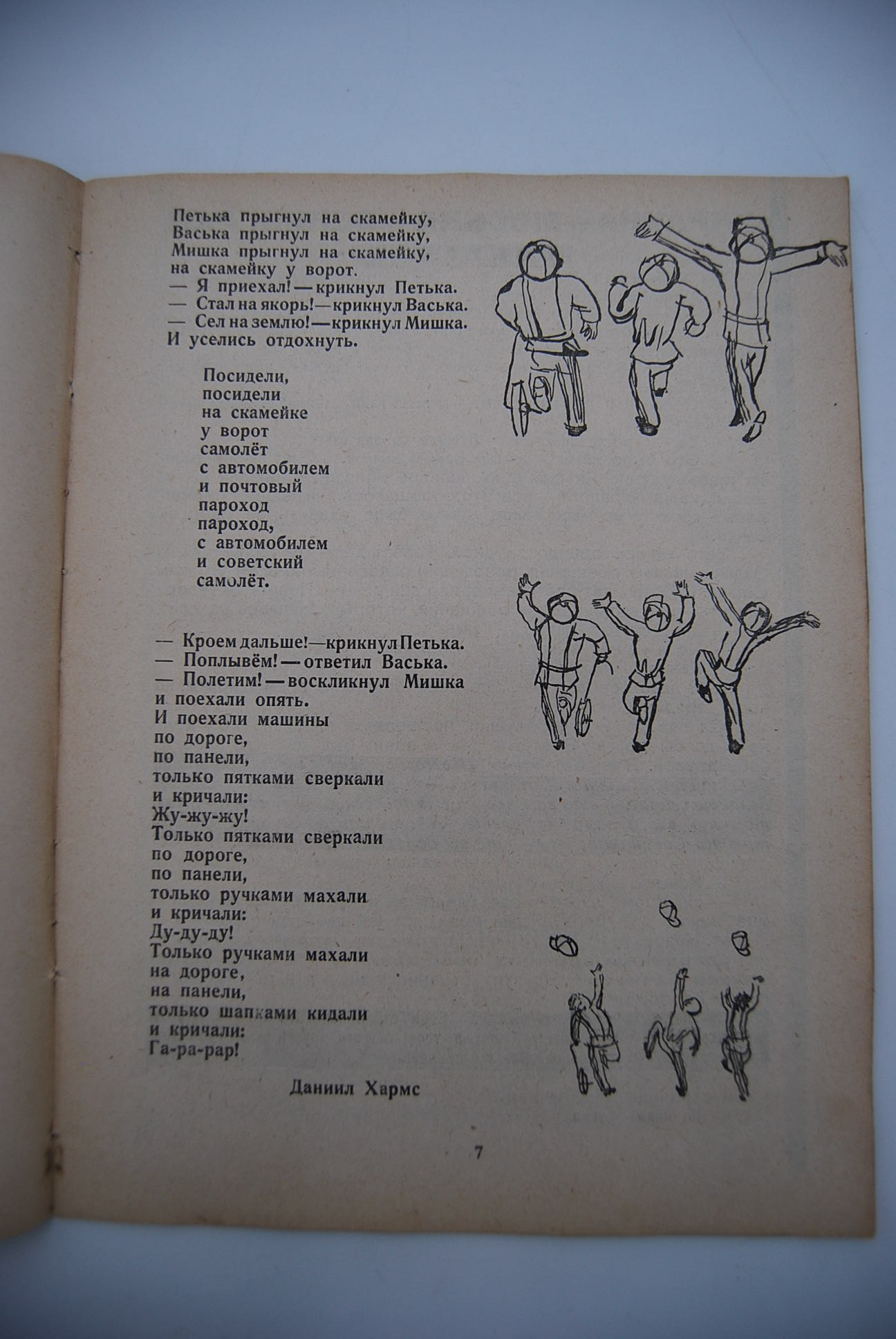 Петька прыгнул на скамейку,
Васька прыгнул на скамейку,
Мишка прыгнул на скамейку,
на скамейку у ворот.
— Я приехал! — крикнул Петька.
— Стал на якорь! — крикнул Васька.
— Сел на землю! — крикнул Мишка.
И уселись отдохнуть.

Посидели,
посидели
на скамейке
у ворот
самолёт
с автомобилем
и почтовый
пароход
пароход,
с автомобилем
и советский
самолёт.

— Кроем дальше! — крикнул Петька.
— Поплывём! — ответил Васька.
— Полетим! — воскликнул Мишка
и поехали опять.
И поехали машины
по дороге,
по панели,
только пятками сверкали
и кричали:
Жу-жу-жу!
Только пятками сверкали
по дороге,
по панели,
только ручками махали
и кричали:
Ду-ду-ду!
Только ручками махали
на дороге,
на панели,
только шапками кидали
и кричали:
Га-ра-рар!

Даниил Хармс

7